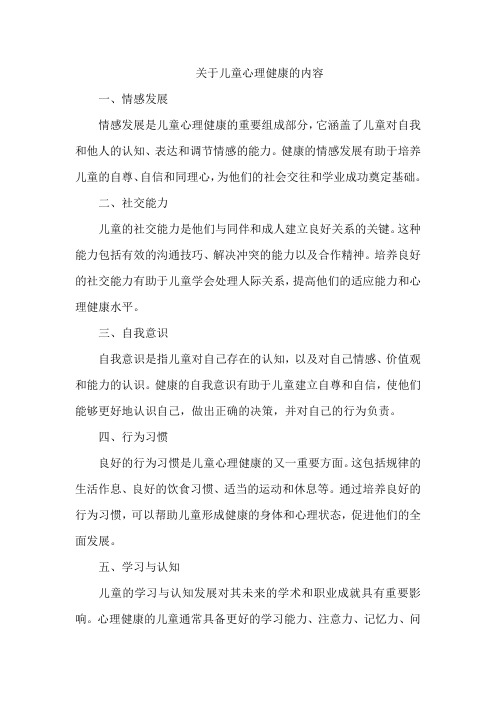 关于儿童心理健康的内容

一、情感发展

情感发展是儿童心理健康的重要组成部分，它涵盖了儿童对自我和他人的认知、表达和调节情感的能力。健康的情感发展有助于培养儿童的自尊、自信和同理心，为他们的社会交往和学业成功奠定基础。

二、社交能力

儿童的社交能力是他们与同伴和成人建立良好关系的关键。这种能力包括有效的沟通技巧、解决冲突的能力以及合作精神。培养良好的社交能力有助于儿童学会处理人际关系，提高他们的适应能力和心理健康水平。

三、自我意识

自我意识是指儿童对自己存在的认知，以及对自己情感、价值观和能力的认识。健康的自我意识有助于儿童建立自尊和自信，使他们能够更好地认识自己，做出正确的决策，并对自己的行为负责。

四、行为习惯

良好的行为习惯是儿童心理健康的又一重要方面。这包括规律的生活作息、良好的饮食习惯、适当的运动和休息等。通过培养良好的行为习惯，可以帮助儿童形成健康的身体和心理状态，促进他们的全面发展。

五、学习与认知

儿童的学习与认知发展对其未来的学术和职业成就具有重要影响。心理健康的儿童通常具备更好的学习能力、注意力、记忆力、问